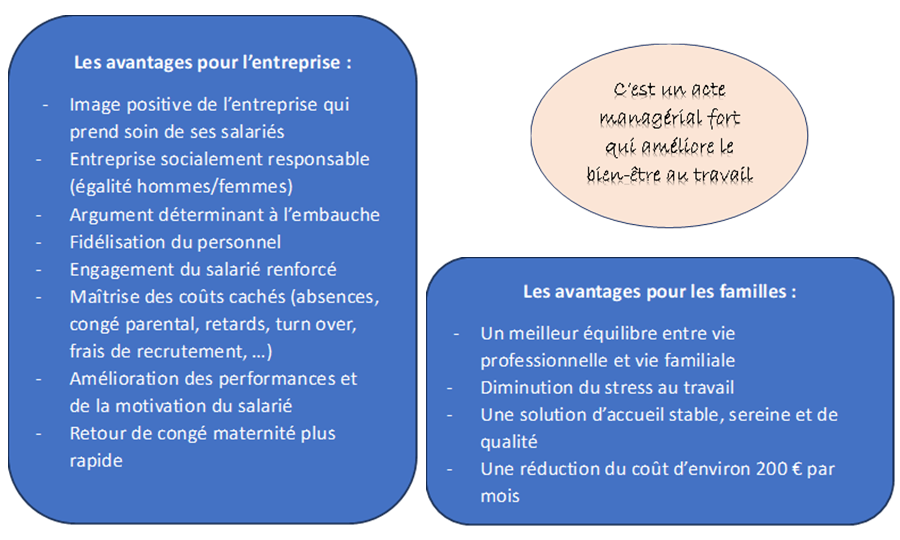 Les avantages pour l'entreprise :

- Image positive de l'entreprise qui prend soin de ses salariés
- Entreprise socialement responsable (égalité hommes/femmes)
- Argument déterminant à l'embauche
- Fidélisation du personnel
- Engagement du salarié renforcé
- Maîtrise des coûts cachés (absences, congé parental, retards, turn over, frais de recrutement, …)
- Amélioration des performances et de la motivation du salarié
- Retour de congé maternité plus rapide

C'est un acte managérial fort qui améliore le bien-être au travail

Les avantages pour les familles :

- Un meilleur équilibre entre vie professionnelle et vie familiale
- Diminution du stress au travail
- Une solution d'accueil stable, sereine et de qualité
- Une réduction du coût d'environ 200 € par mois